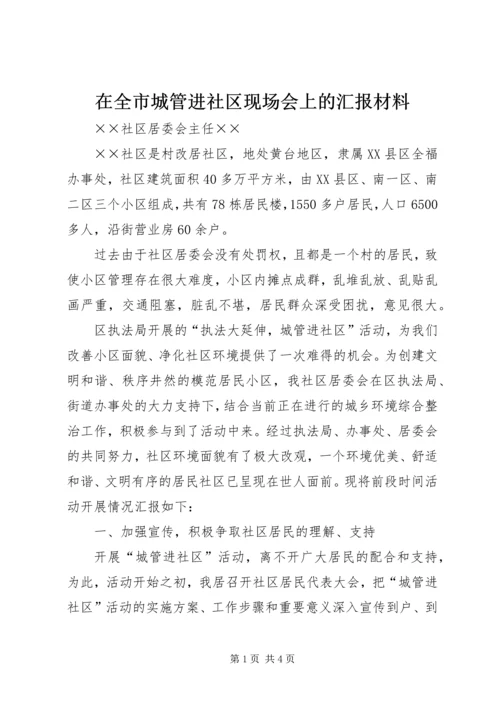 在全市城管进社区现场会上的汇报材料

××社区居委会主任××

××社区是村改居社区，地处黄台地区，隶属XX县区全福办事处，社区建筑面积40多万平方米，由XX县区、南一区、南二区三个小区组成，共有78栋居民楼，1550多户居民，人口6500多人，沿街营业房60余户。

过去由于社区居委会没有处罚权，且都是一个村的居民，致使小区管理存在很大难度，小区内摊点成群，乱堆乱放、乱贴乱画严重，交通阻塞，脏乱不堪，居民群众深受困扰，意见很大。

区执法局开展的“执法大延伸，城管进社区”活动，为我们改善小区面貌、净化社区环境提供了一次难得的机会。为创建文明和谐、秩序井然的模范居民小区，我社区居委会在区执法局、街道办事处的大力支持下，结合当前正在进行的城乡环境综合整治工作，积极参与到了活动中来。经过执法局、办事处、居委会的共同努力，社区环境面貌有了极大改观，一个环境优美、舒适和谐、文明有序的居民社区已呈现在世人面前。现将前段时间活动开展情况汇报如下：

一、加强宣传，积极争取社区居民的理解、支持

开展“城管进社区”活动，离不开广大居民的配合和支持，为此，活动开始之初，我居召开社区居民代表大会，把“城管进社区”活动的实施方案、工作步骤和重要意义深入宣传到户、到

第1页 共4页